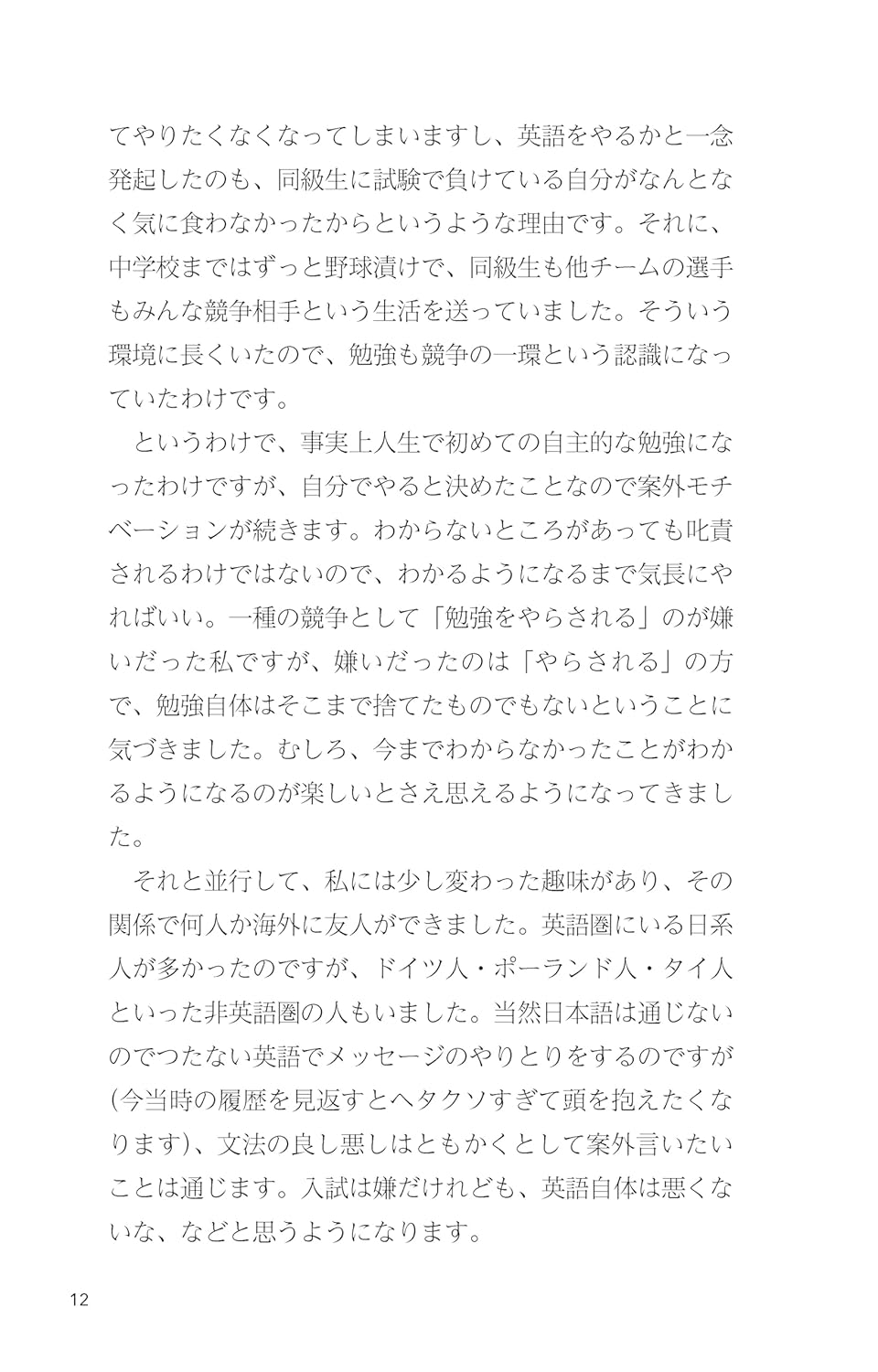 てやりたくなくなってしまいますし、英語をやるかと一念発起したのも、同級生に試験で負けている自分がなんとなく気に食わなかったからというような理由です。それに、中学校まではずっと野球漬けで、同級生も他チームの選手もみんな競争相手という生活を送っていました。そういう環境に長くいたので、勉強も競争の一環という認識になっていたわけです。

というわけで、事実上人生で初めての自主的な勉強になったわけですが、自分でやると決めたことなので案外モチベーションが続きます。わからないところがあっても叱責されるわけではないので、わかるようになるまで気長にやればいい。一種の競争として「勉強をやらされる」のが嫌いだった私ですが、嫌いだったのは「やらされる」の方で、勉強自体はそこまで捨てたものでもないということに気づきました。むしろ、今までわからなかったことがわかるようになるのが楽しいとさえ思えるようになってきました。

それと並行して、私には少し変わった趣味があり、その関係で何人か海外に友人ができました。英語圏にいる日系人が多かったのですが、ドイツ人・ポーランド人・タイ人といった非英語圏の人もいました。当然日本語は通じないのでつたない英語でメッセージのやりとりをするのですが(今当時の履歴を見返すとヘタクソすぎて頭を抱えたくなります)、文法の良し悪しはともかくとして案外言いたいことは通じます。入試は嫌だけれども、英語自体は悪くないな、などと思うようになります。

12